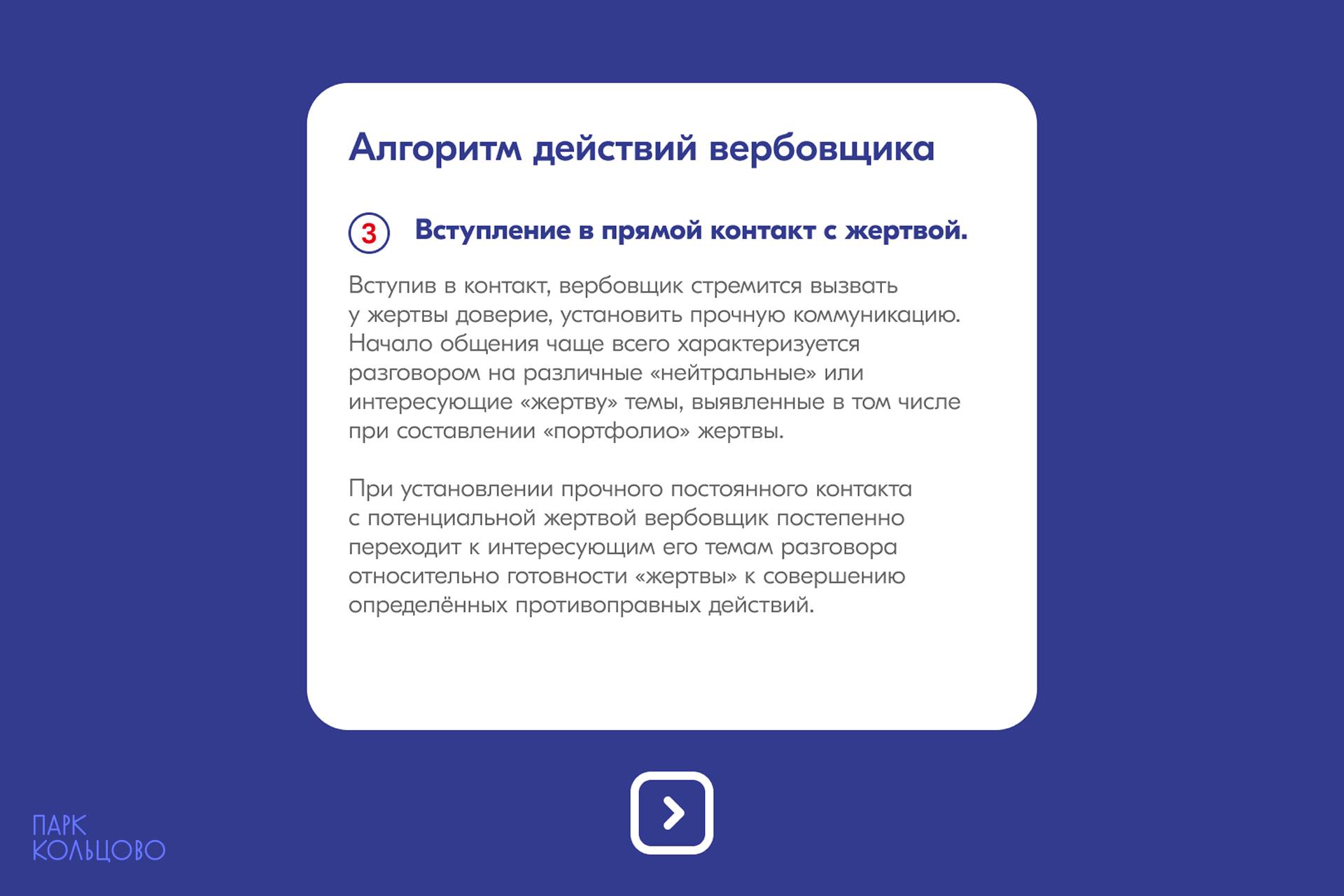 Алгоритм действий вербовщика

3 Вступление в прямой контакт с жертвой.

Вступив в контакт, вербовщик стремится вызвать у жертвы доверие, установить прочную коммуникацию. Начало общения чаще всего характеризуется разговором на различные «нейтральные» или интересующие «жертву» темы, выявленные в том числе при составлении «портфолио» жертвы.

При установлении прочного постоянного контакта с потенциальной жертвой вербовщик постепенно переходит к интересующим его темам разговора относительно готовности «жертвы» к совершению определённых противоправных действий.

ПАРК
КОЛЬЦОВО